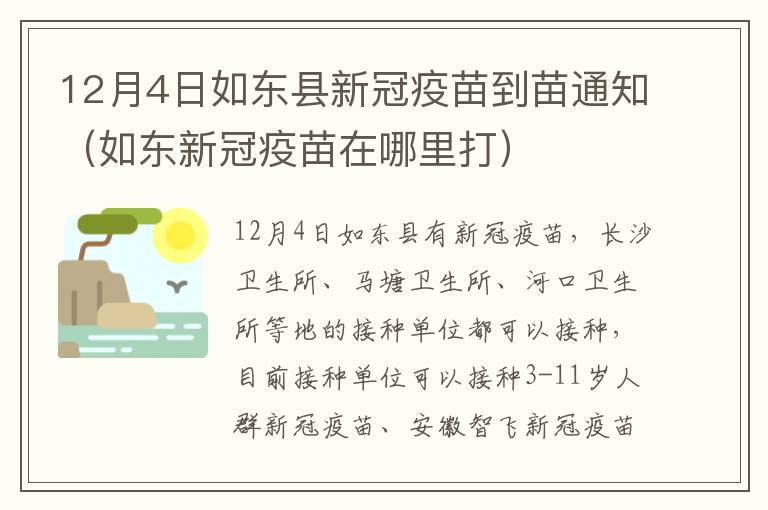 12月4日如东县新冠疫苗到苗通知（如东新冠疫苗在哪里打）

12月4日如东县有新冠疫苗，长沙卫生所、马塘卫生所、河口卫生所等地的接种单位都可以接种，目前接种单位可以接种3-11岁人群新冠疫苗、安徽智飞新冠疫苗